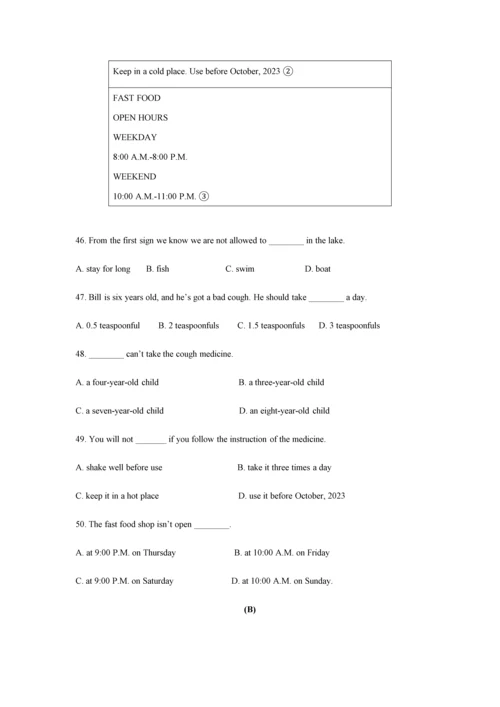 Keep in a cold place. Use before October, 2023 ②

FAST FOOD

OPEN HOURS

WEEKDAY

8:00 A.M.-8:00 P.M.

WEEKEND

10:00 A.M.-11:00 P.M. ③

46. From the first sign we know we are not allowed to ________ in the lake.

A. stay for long B. fish C. swim D. boat

47. Bill is six years old, and he's got a bad cough. He should take ________ a day.

A. 0.5 teaspoonful B. 2 teaspoonfuls C. 1.5 teaspoonfuls D. 3 teaspoonfuls

48. ________ can't take the cough medicine.

A. a four-year-old child B. a three-year-old child

C. a seven-year-old child D. an eight-year-old child

49. You will not _______ if you follow the instruction of the medicine.

A. shake well before use B. take it three times a day

C. keep it in a hot place D. use it before October, 2023

50. The fast food shop isn't open ________.

A. at 9:00 P.M. on Thursday B. at 10:00 A.M. on Friday

C. at 9:00 P.M. on Saturday D. at 10:00 A.M. on Sunday.

(B)